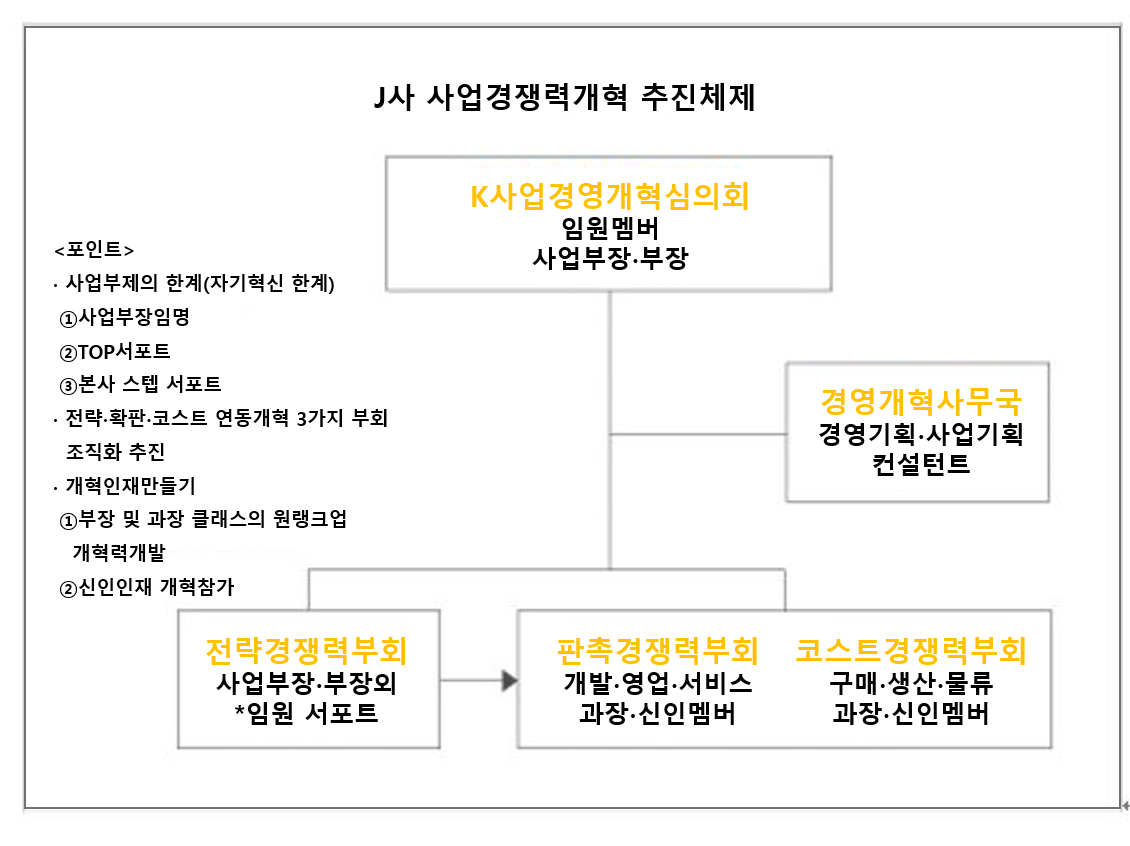 J사 사업경쟁력개혁 추진체제

K사업경영개혁심의회
임원멤버
사업부장·부장

<포인트>
· 사업부제의 한계(자기혁신 한계)
①사업부장임명
②TOP서포트
③본사 스텝 서포트
· 전략·확판·코스트 연동개혁 3가지 부회 조직화 추진
· 개혁인재만들기
①부장 및 과장 클래스의 원랭크업 개혁력개발
②신인인재 개혁참가

경영개혁사무국
경영기획·사업기획
컨설턴트

전략경쟁력부회
사업부장·부장외
*임원 서포트

판촉경쟁력부회
개발·영업·서비스
과장·신인멤버

코스트경쟁력부회
구매·생산·물류
과장·신인멤버